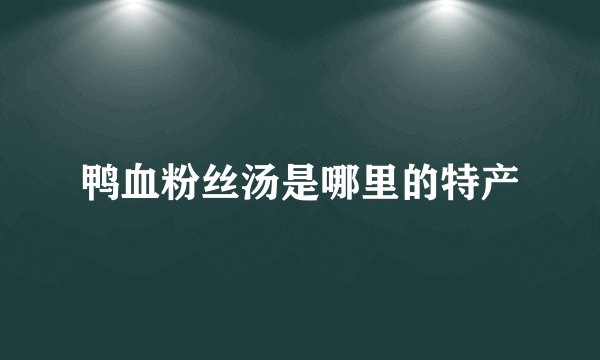 鸭血粉丝汤是哪里的特产